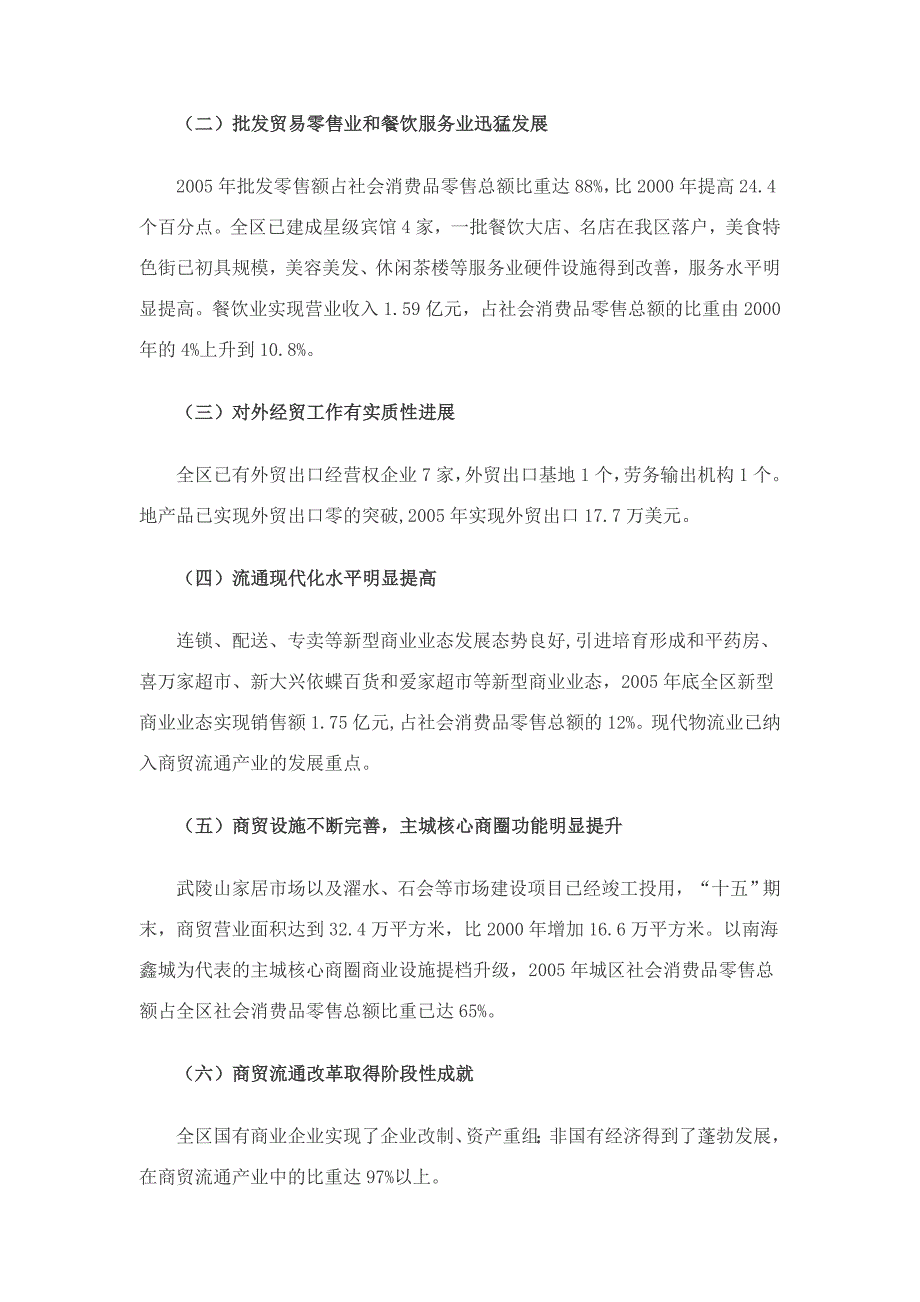 （二）批发贸易零售业和餐饮服务业迅猛发展

2005 年批发零售额占社会消费品零售总额比重达 88%，比 2000 年提高 24.4 个百分点。全区已建成星级宾馆 4 家，一批餐饮大店、名店在我区落户，美食特色街已初具规模，美容美发、休闲茶楼等服务业硬件设施得到改善，服务水平明显提高。餐饮业实现营业收入 1.59 亿元，占社会消费品零售总额的比重由 2000 年的 4%上升到 10.8%。

（三）对外经贸工作有实质性进展

全区已有外贸出口经营权企业 7 家，外贸出口基地 1 个，劳务输出机构 1 个。地产品已实现外贸出口零的突破,2005 年实现外贸出口 17.7 万美元。

（四）流通现代化水平明显提高

连锁、配送、专卖等新型商业业态发展态势良好,引进培育形成和平药房、喜万家超市、新大兴依蝶百货和爱家超市等新型商业业态，2005 年底全区新型商业业态实现销售额 1.75 亿元,占社会消费品零售总额的 12%。现代物流业已纳入商贸流通产业的发展重点。

（五）商贸设施不断完善，主城核心商圈功能明显提升

武陵山家居市场以及濯水、石会等市场建设项目已经竣工投用，“十五”期末，商贸营业面积达到 32.4 万平方米，比 2000 年增加 16.6 万平方米。以南海鑫城为代表的主城核心商圈商业设施提档升级，2005 年城区社会消费品零售总额占全区社会消费品零售总额比重已达 65%。

（六）商贸流通改革取得阶段性成就

全区国有商业企业实现了企业改制、资产重组;非国有经济得到了蓬勃发展，在商贸流通产业中的比重达 97%以上。